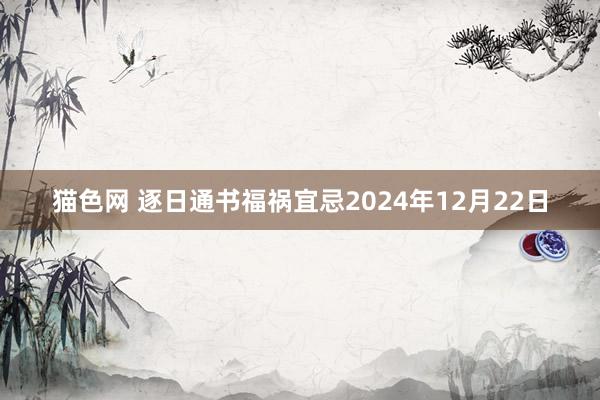 猫色网 逐日通书福祸宜忌2024年12月22日